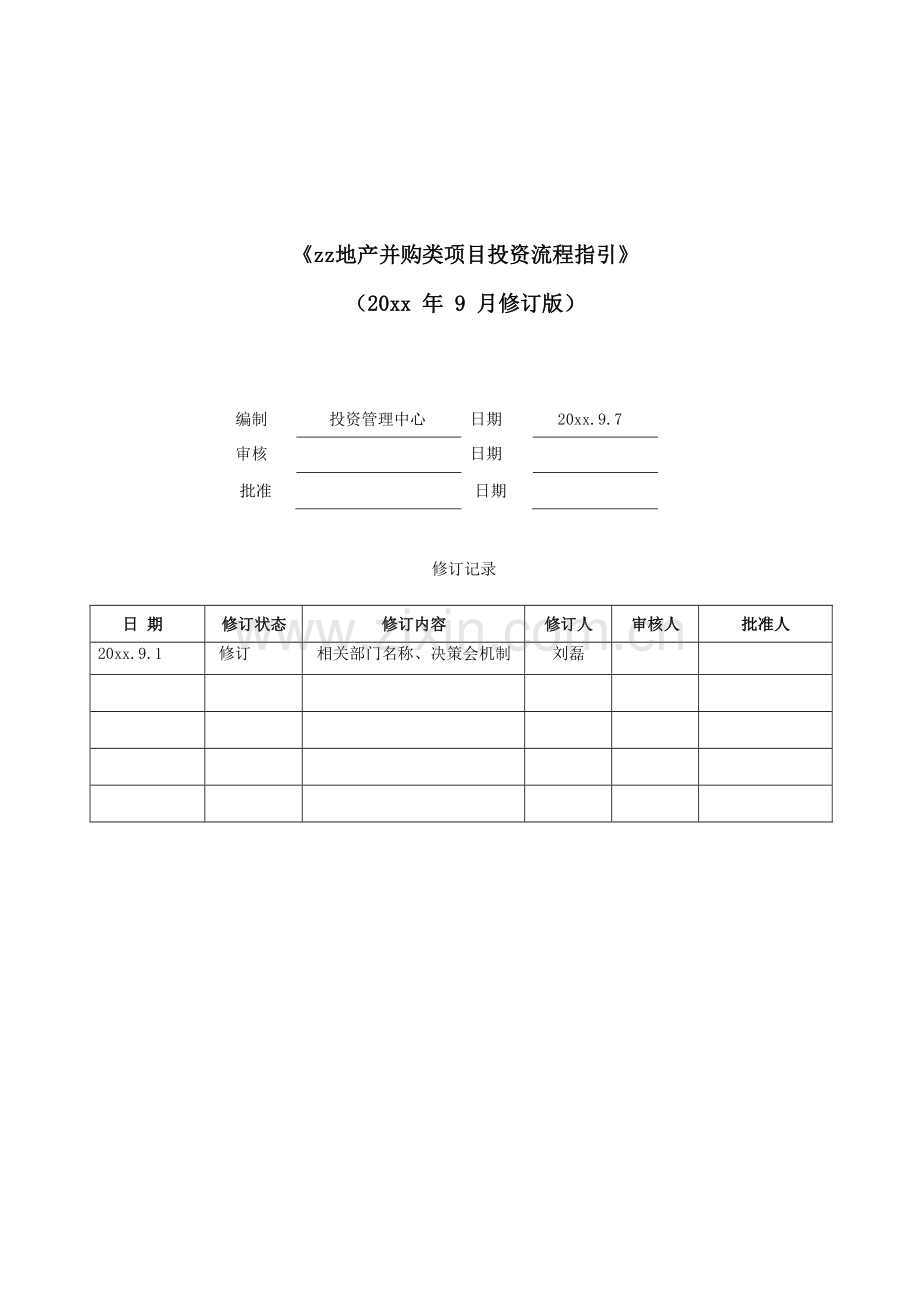 《zz地产并购类项目投资流程指引》

（20xx 年 9 月修订版）

编制 投资管理中心 日期 20xx.9.7

审核 日期

批准 日期

修订记录

| 日 期 | 修订状态 | 修订内容 | 修订人 | 审核人 | 批准人 |
|---|---|---|---|---|---|
| 20xx.9.1 | 修订 | 相关部门名称、决策会机制 | 刘磊 | | |
| | | | | | |
| | | | | | |
| | | | | | |
| | | | | | |

www.zixin.com.cn